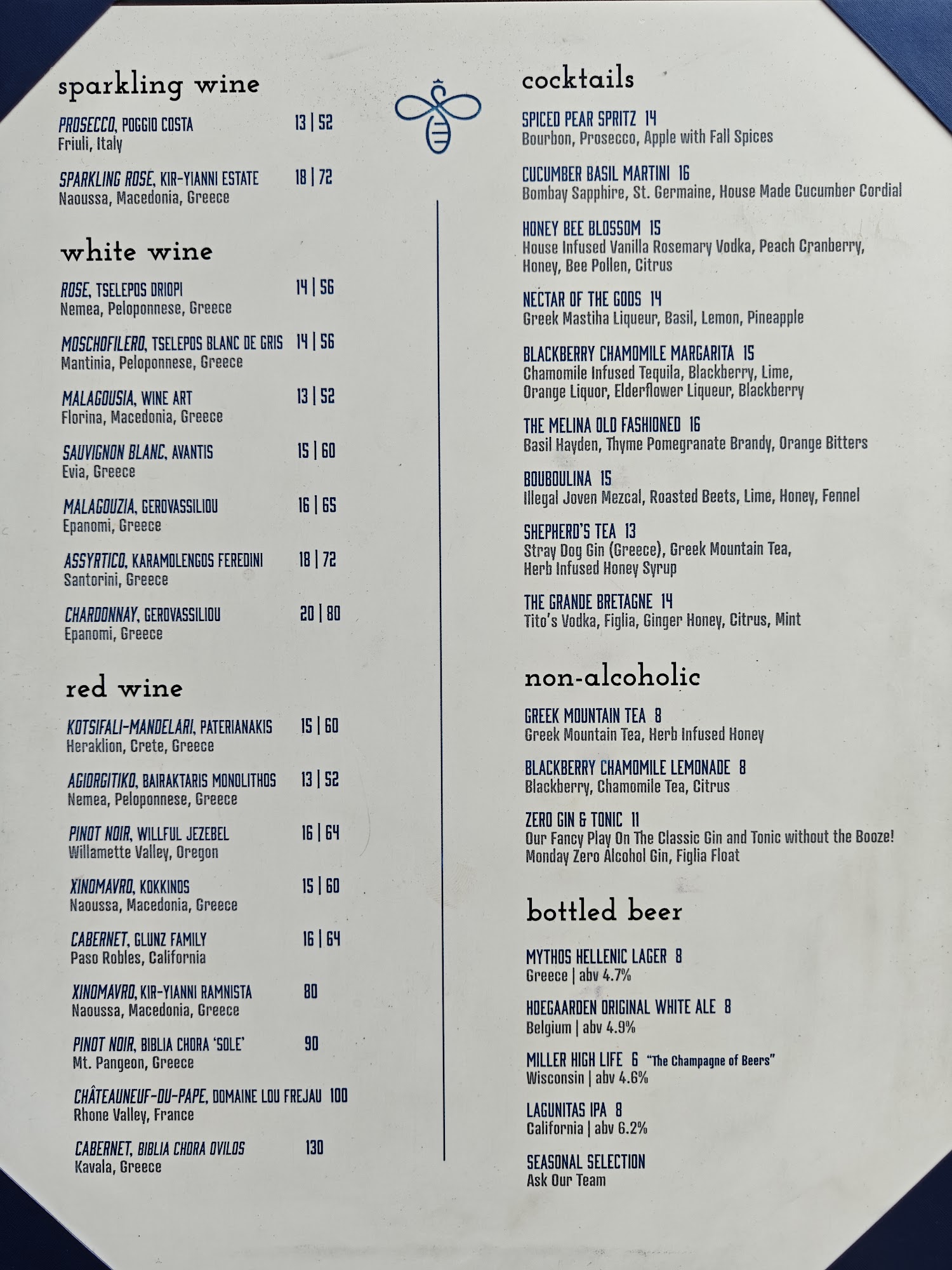 sparkling wine

PROSECCO, POGGIO COSTA 13 | 52
Friuli, Italy

SPARKLING ROSE, KIR-YIANNI ESTATE 18 | 72
Naoussa, Macedonia, Greece

white wine

ROSE, TSELEPOS DRIOPI 14 | 56
Nemea, Peloponnese, Greece

MOSCHOFILERO, TSELEPOS BLANC DE GRIS 14 | 56
Mantinia, Peloponnese, Greece

MALAGOUSIA, WINE ART 13 | 52
Florina, Macedonia, Greece

SAUVIGNON BLANC, AVANTIS 15 | 60
Evia, Greece

MALAGOUZIA, GEROVASSILIOU 16 | 65
Epanomi, Greece

ASSYRTICO, KARAMOLENGOS FEREDINI 18 | 72
Santorini, Greece

CHARDONNAY, GEROVASSILIOU 20 | 80
Epanomi, Greece

red wine

KOTSIFALI-MANDELARI, PATERIANAKIS 15 | 60
Heraklion, Crete, Greece

AGIORGITIKO, BAIRAKTARIS MONOLITHOS 13 | 52
Nemea, Peloponnese, Greece

PINOT NOIR, WILLFUL JEZEBEL 16 | 64
Willamette Valley, Oregon

XINOMAVRO, KOKKINOS 15 | 60
Naoussa, Macedonia, Greece

CABERNET, GLUNZ FAMILY 16 | 64
Paso Robles, California

XINOMAVRO, KIR-YIANNI RAMNISTA 80
Naoussa, Macedonia, Greece

PINOT NOIR, BIBLIA CHORA 'SOLE' 90
Mt. Pangeon, Greece

CHÂTEAUNEUF-DU-PAPE, DOMAINE LOU FREJAU 100
Rhone Valley, France

CABERNET, BIBLIA CHORA OVILOS 130
Kavala, Greece

cocktails

SPICED PEAR SPRITZ 14
Bourbon, Prosecco, Apple with Fall Spices

CUCUMBER BASIL MARTINI 16
Bombay Sapphire, St. Germaine, House Made Cucumber Cordial

HONEY BEE BLOSSOM 15
House Infused Vanilla Rosemary Vodka, Peach Cranberry, Honey, Bee Pollen, Citrus

NECTAR OF THE GODS 14
Greek Mastiha Liqueur, Basil, Lemon, Pineapple

BLACKBERRY CHAMOMILE MARGARITA 15
Chamomile Infused Tequila, Blackberry, Lime, Orange Liquor, Elderflower Liqueur, Blackberry

THE MELINA OLD FASHIONED 16
Basil Hayden, Thyme Pomegranate Brandy, Orange Bitters

BOUBOULINA 15
Illegal Joven Mezcal, Roasted Beets, Lime, Honey, Fennel

SHEPHERD'S TEA 13
Stray Dog Gin (Greece), Greek Mountain Tea, Herb Infused Honey Syrup

THE GRANDE BRETAGNE 14
Tito's Vodka, Figlia, Ginger Honey, Citrus, Mint

non-alcoholic

GREEK MOUNTAIN TEA 8
Greek Mountain Tea, Herb Infused Honey

BLACKBERRY CHAMOMILE LEMONADE 8
Blackberry, Chamomile Tea, Citrus

ZERO GIN & TONIC 11
Our Fancy Play On The Classic Gin and Tonic without the Booze!
Monday Zero Alcohol Gin, Figlia Float

bottled beer

MYTHOS HELLENIC LAGER 8
Greece | abv 4.7%

HOEGAARDEN ORIGINAL WHITE ALE 8
Belgium | abv 4.9%

MILLER HIGH LIFE 6 "The Champagne of Beers"
Wisconsin | abv 4.6%

LAGUNITAS IPA 8
California | abv 6.2%

SEASONAL SELECTION
Ask Our Team